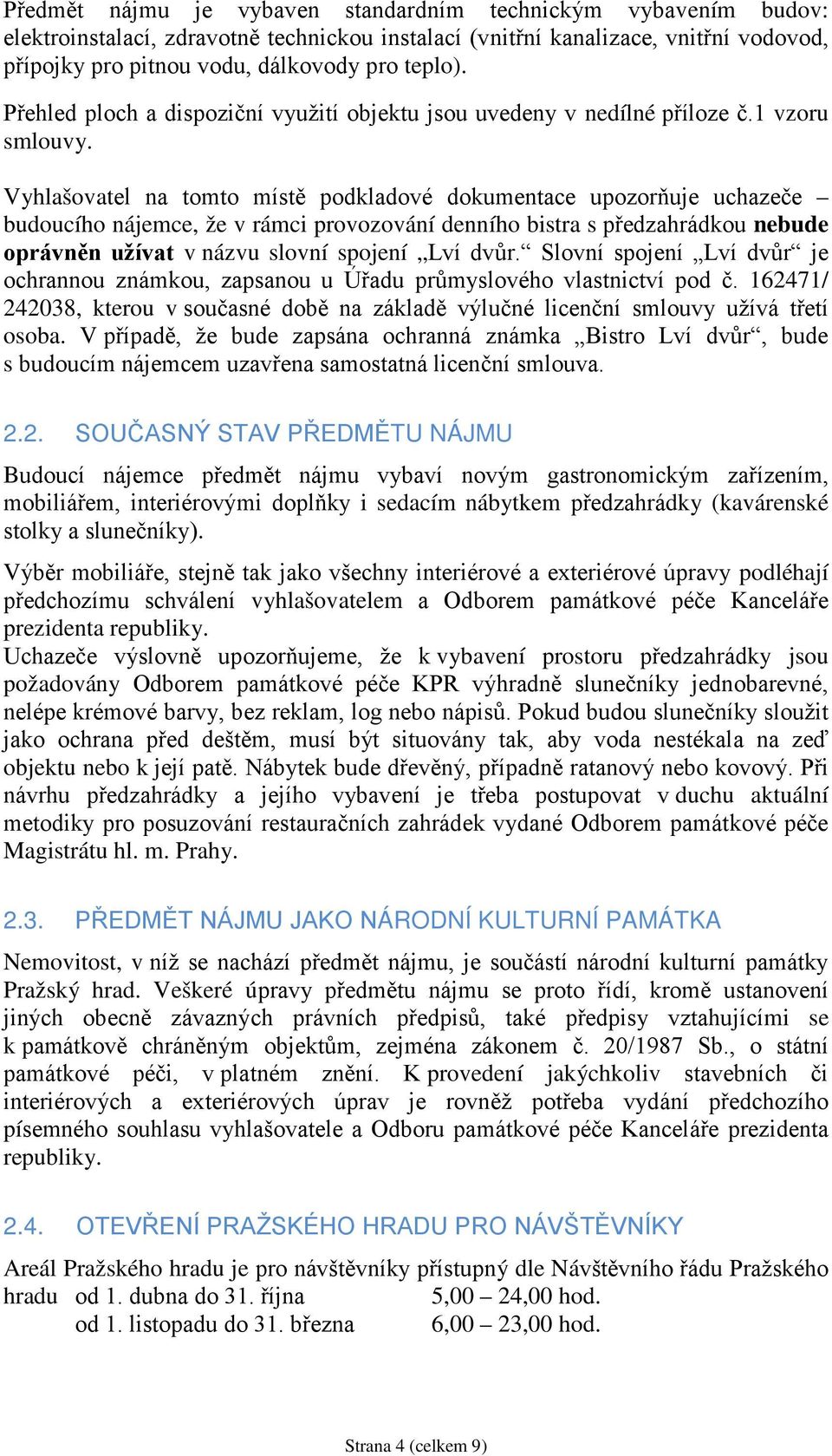 Předmět nájmu je vybaven standardním technickým vybavením budov: elektroinstalací, zdravotně technickou instalací (vnitřní kanalizace, vnitřní vodovod, přípojky pro pitnou vodu, dálkovody pro teplo).

Přehled ploch a dispoziční využití objektu jsou uvedeny v nedílné příloze č.1 vzoru smlouvy.

Vyhlašovatel na tomto místě podkladové dokumentace upozorňuje uchazeče – budoucího nájemce, že v rámci provozování denního bistra s předzahrádkou nebude oprávněn užívat v názvu slovní spojení „Lví dvůr.“ Slovní spojení „Lví dvůr“ je ochrannou známkou, zapsanou u Úřadu průmyslového vlastnictví pod č. 162471/ 242038, kterou v současné době na základě výlučné licenční smlouvy užívá třetí osoba. V případě, že bude zapsána ochranná známka „Bistro Lví dvůr“, bude s budoucím nájemcem uzavřena samostatná licenční smlouva.

2.2. SOUČASNÝ STAV PŘEDMĚTU NÁJMU

Budoucí nájemce předmět nájmu vybaví novým gastronomickým zařízením, mobiliářem, interiérovými doplňky i sedacím nábytkem předzahrádky (kavárenské stolky a slunečníky).

Výběr mobiliáře, stejně tak jako všechny interiérové a exteriérové úpravy podléhají předchozímu schválení vyhlašovatelem a Odborem památkové péče Kanceláře prezidenta republiky.
Uchazeče výslovně upozorňujeme, že k vybavení prostoru předzahrádky jsou požadovány Odborem památkové péče KPR výhradně slunečníky jednobarevné, nelépe krémové barvy, bez reklam, log nebo nápisů. Pokud budou slunečníky sloužit jako ochrana před deštěm, musí být situovány tak, aby voda nestékala na zeď objektu nebo k její patě. Nábytek bude dřevěný, případně ratanový nebo kovový. Při návrhu předzahrádky a jejího vybavení je třeba postupovat v duchu aktuální metodiky pro posuzování restauračních zahrádek vydané Odborem památkové péče Magistrátu hl. m. Prahy.

2.3. PŘEDMĚT NÁJMU JAKO NÁRODNÍ KULTURNÍ PAMÁTKA

Nemovitost, v níž se nachází předmět nájmu, je součástí národní kulturní památky Pražský hrad. Veškeré úpravy předmětu nájmu se proto řídí, kromě ustanovení jiných obecně závazných právních předpisů, také předpisy vztahujícími se k památkově chráněným objektům, zejména zákonem č. 20/1987 Sb., o státní památkové péči, v platném znění. K provedení jakýchkoliv stavebních či interiérových a exteriérových úprav je rovněž potřeba vydání předchozího písemného souhlasu vyhlašovatele a Odboru památkové péče Kanceláře prezidenta republiky.

2.4. OTEVŘENÍ PRAŽSKÉHO HRADU PRO NÁVŠTĚVNÍKY

Areál Pražského hradu je pro návštěvníky přístupný dle Návštěvního řádu Pražského hradu od 1. dubna do 31. října 5,00 – 24,00 hod.
od 1. listopadu do 31. března 6,00 – 23,00 hod.

Strana 4 (celkem 9)